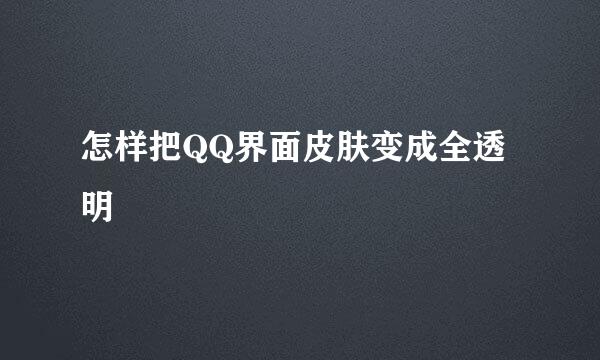 怎样把QQ界面皮肤变成全透明